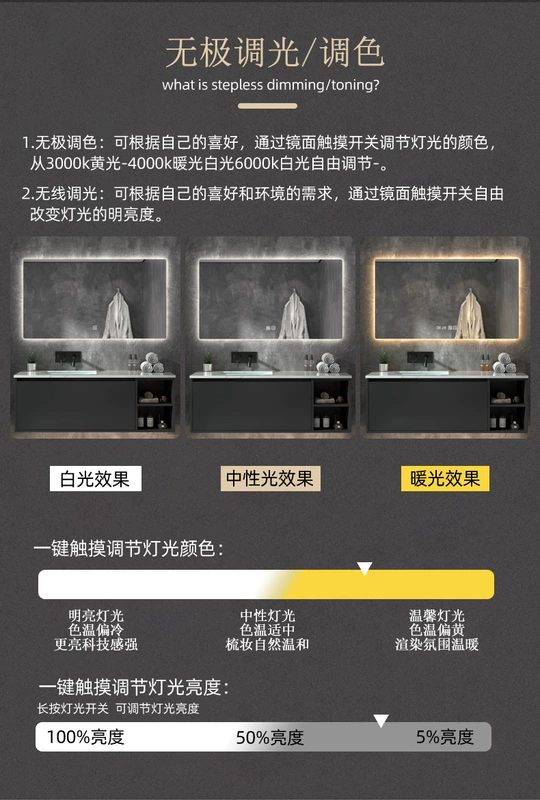 无极调光/调色
what is stepless dimming/toning?

1.无极调色：可根据自己的喜好，通过镜面触摸开关调节灯光的颜色，从3000k黄光-4000k暖光白光6000k白光自由调节-。

2.无线调光：可根据自己的喜好和环境的需求，通过镜面触摸开关自由改变灯光的明亮度。

白光效果

中性光效果

暖光效果

一键触摸调节灯光颜色：

明亮灯光
色温偏冷
更亮科技感强

中性灯光
色温适中
梳妆自然温和

温馨灯光
色温偏黄
渲染氛围温暖

一键触摸调节灯光亮度：
长按灯光开关 可调节灯光亮度

100%亮度

50%亮度

5%亮度